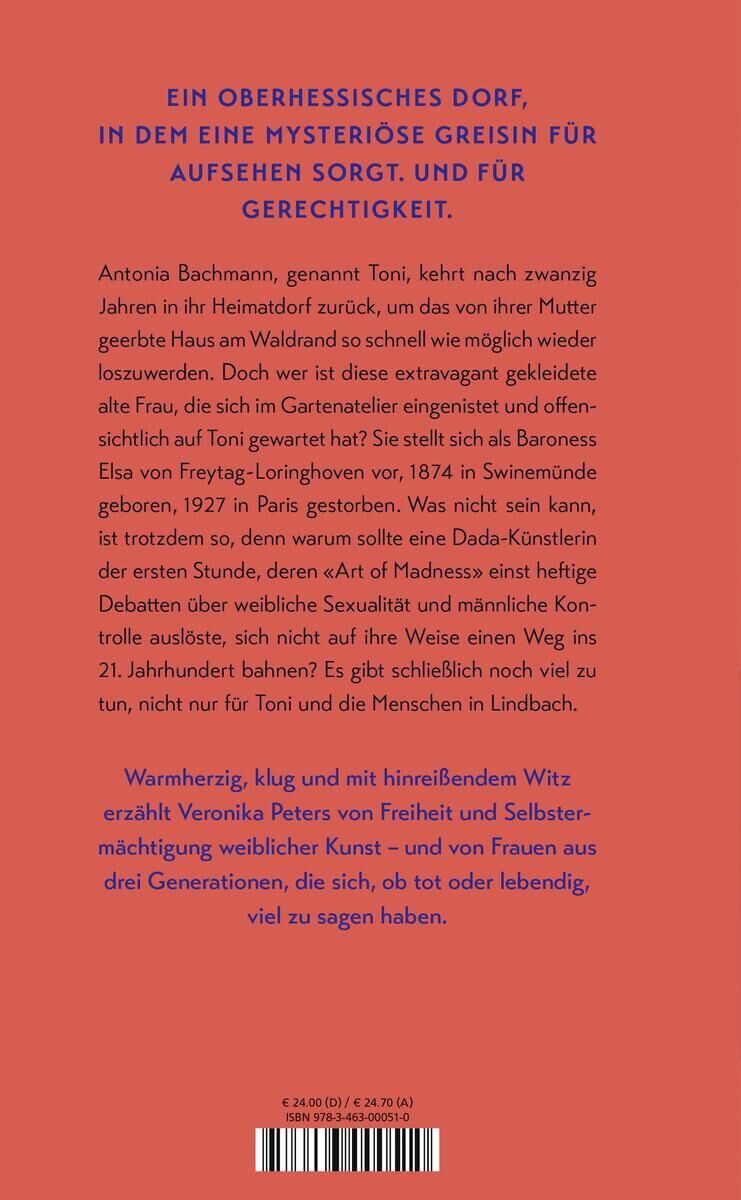 EIN OBERHESSISCHES DORF, IN DEM EINE MYSTERIÖSE GREISIN FÜR AUFSEHEN SORGT. UND FÜR GERECHTIGKEIT.

Antonia Bachmann, genannt Toni, kehrt nach zwanzig Jahren in ihr Heimatdorf zurück, um das von ihrer Mutter geerbte Haus am Waldrand so schnell wie möglich wieder loszuwerden. Doch wer ist diese extravagant gekleidete alte Frau, die sich im Gartenatelier eingenistet und offensichtlich auf Toni gewartet hat? Sie stellt sich als Baroness Elsa von Freytag-Loringhoven vor, 1874 in Swinemünde geboren, 1927 in Paris gestorben. Was nicht sein kann, ist trotzdem so, denn warum sollte eine Dada-Künstlerin der ersten Stunde, deren «Art of Madness» einst heftige Debatten über weibliche Sexualität und männliche Kontrolle auslöste, sich nicht auf ihre Weise einen Weg ins 21. Jahrhundert bahnen? Es gibt schließlich noch viel zu tun, nicht nur für Toni und die Menschen in Lindbach.

Warmherzig, klug und mit hinreißendem Witz erzählt Veronika Peters von Freiheit und Selbstermächtigung weiblicher Kunst – und von Frauen aus drei Generationen, die sich, ob tot oder lebendig, viel zu sagen haben.

€ 24.00 (D) / € 24.70 (A)
ISBN 978-3-463-00051-0